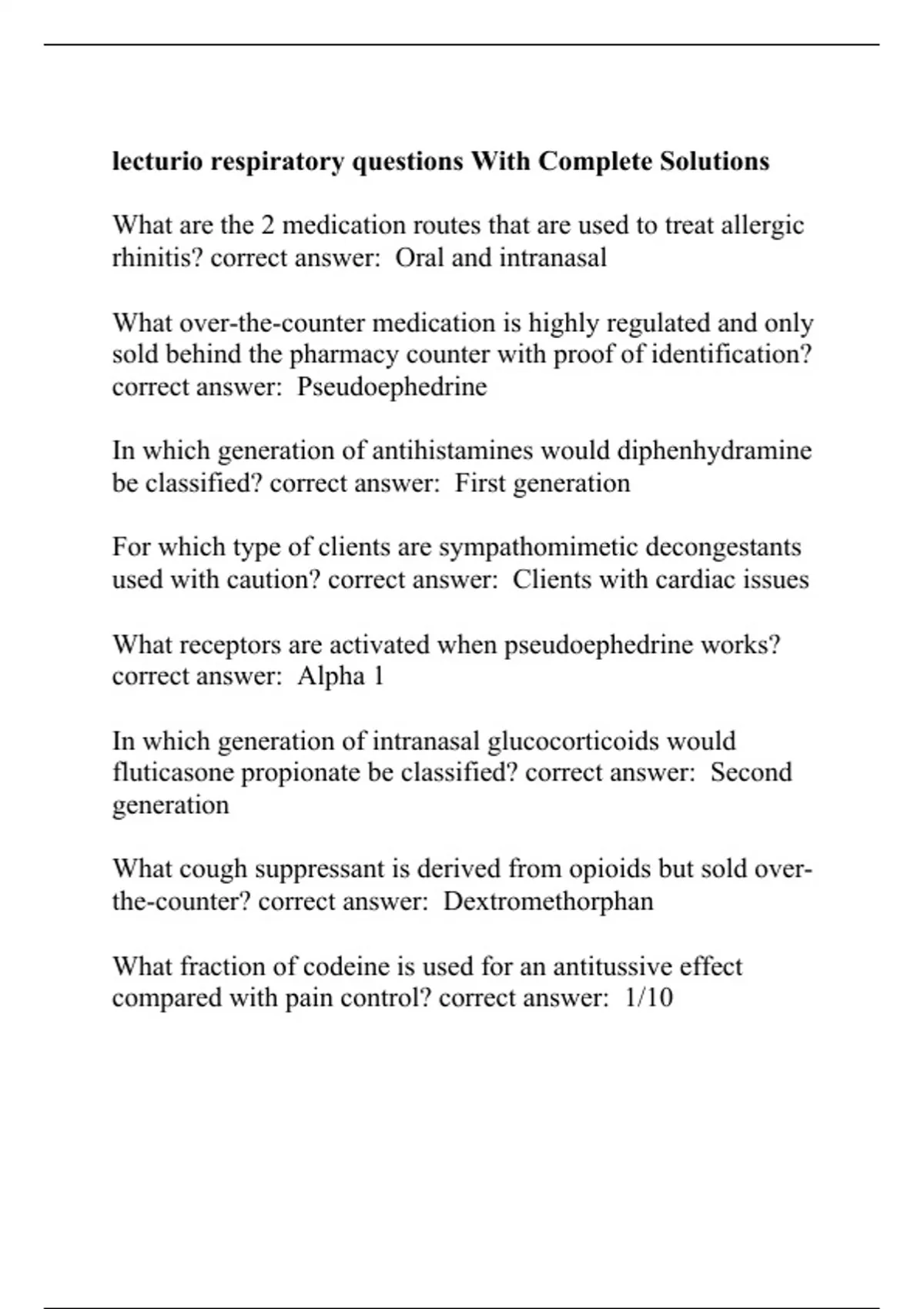 lecturio respiratory questions With Complete Solutions

What are the 2 medication routes that are used to treat allergic rhinitis? correct answer: Oral and intranasal

What over-the-counter medication is highly regulated and only sold behind the pharmacy counter with proof of identification? correct answer: Pseudoephedrine

In which generation of antihistamines would diphenhydramine be classified? correct answer: First generation

For which type of clients are sympathomimetic decongestants used with caution? correct answer: Clients with cardiac issues

What receptors are activated when pseudoephedrine works? correct answer: Alpha 1

In which generation of intranasal glucocorticoids would fluticasone propionate be classified? correct answer: Second generation

What cough suppressant is derived from opioids but sold over-the-counter? correct answer: Dextromethorphan

What fraction of codeine is used for an antitussive effect compared with pain control? correct answer: 1/10